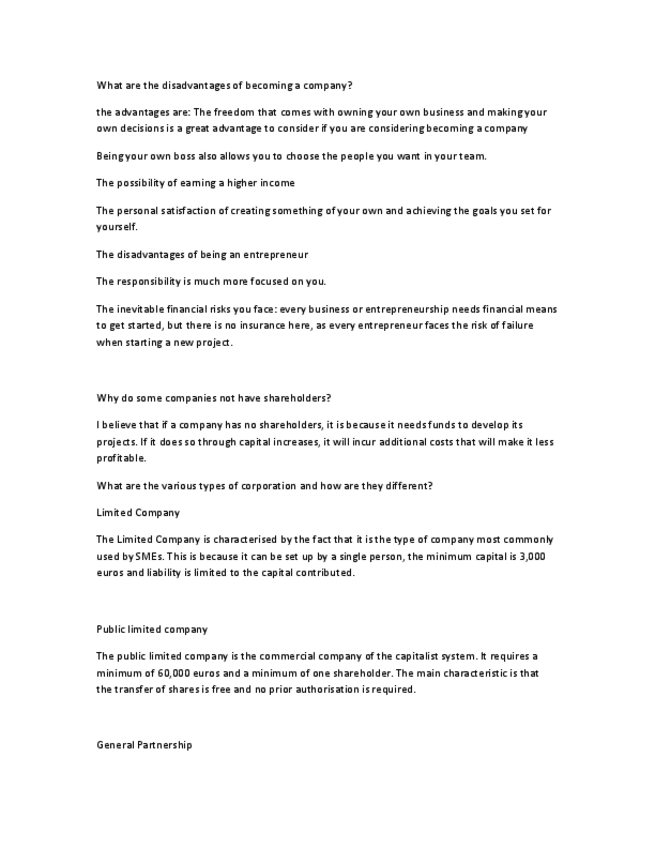 What are the disadvantages of becoming a company?

the advantages are: The freedom that comes with owning your own business and making your own decisions is a great advantage to consider if you are considering becoming a company

Being your own boss also allows you to choose the people you want in your team.

The possibility of earning a higher income

The personal satisfaction of creating something of your own and achieving the goals you set for yourself.

The disadvantages of being an entrepreneur

The responsibility is much more focused on you.

The inevitable financial risks you face: every business or entrepreneurship needs financial means to get started, but there is no insurance here, as every entrepreneur faces the risk of failure when starting a new project.

Why do some companies not have shareholders?

I believe that if a company has no shareholders, it is because it needs funds to develop its projects. If it does so through capital increases, it will incur additional costs that will make it less profitable.

What are the various types of corporation and how are they different?

Limited Company

The Limited Company is characterised by the fact that it is the type of company most commonly used by SMEs. This is because it can be set up by a single person, the minimum capital is 3,000 euros and liability is limited to the capital contributed.

Public limited company

The public limited company is the commercial company of the capitalist system. It requires a minimum of 60,000 euros and a minimum of one shareholder. The main characteristic is that the transfer of shares is free and no prior authorisation is required.

General Partnership